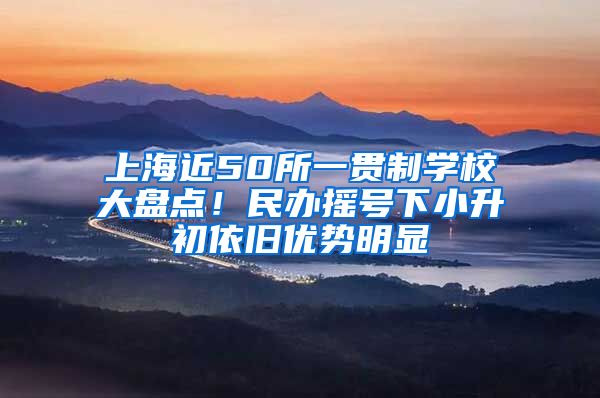 上海近50所一贯制学校大盘点！民办摇号下小升初依旧优势明显